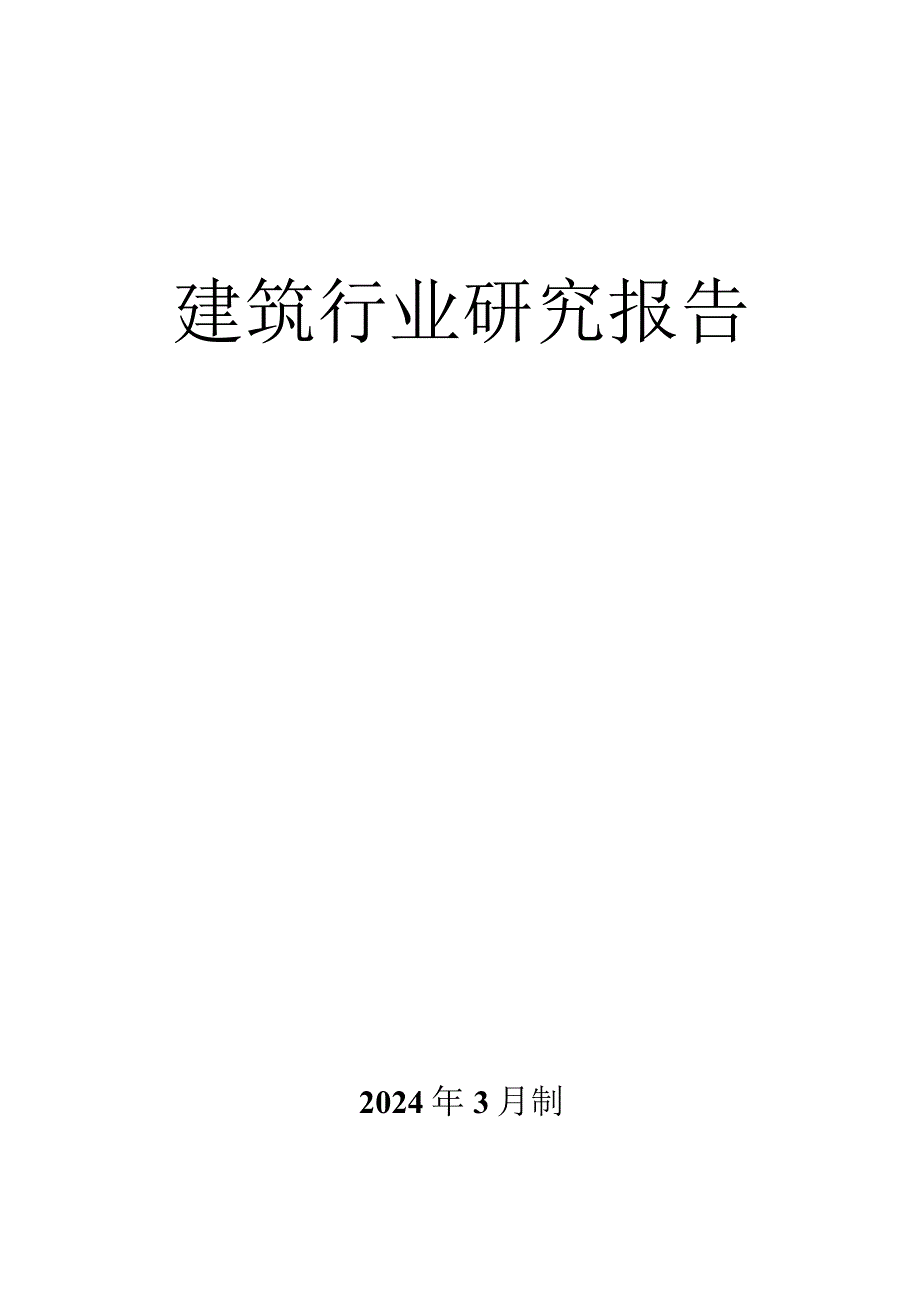 建筑行业研究报告

2024年3月制